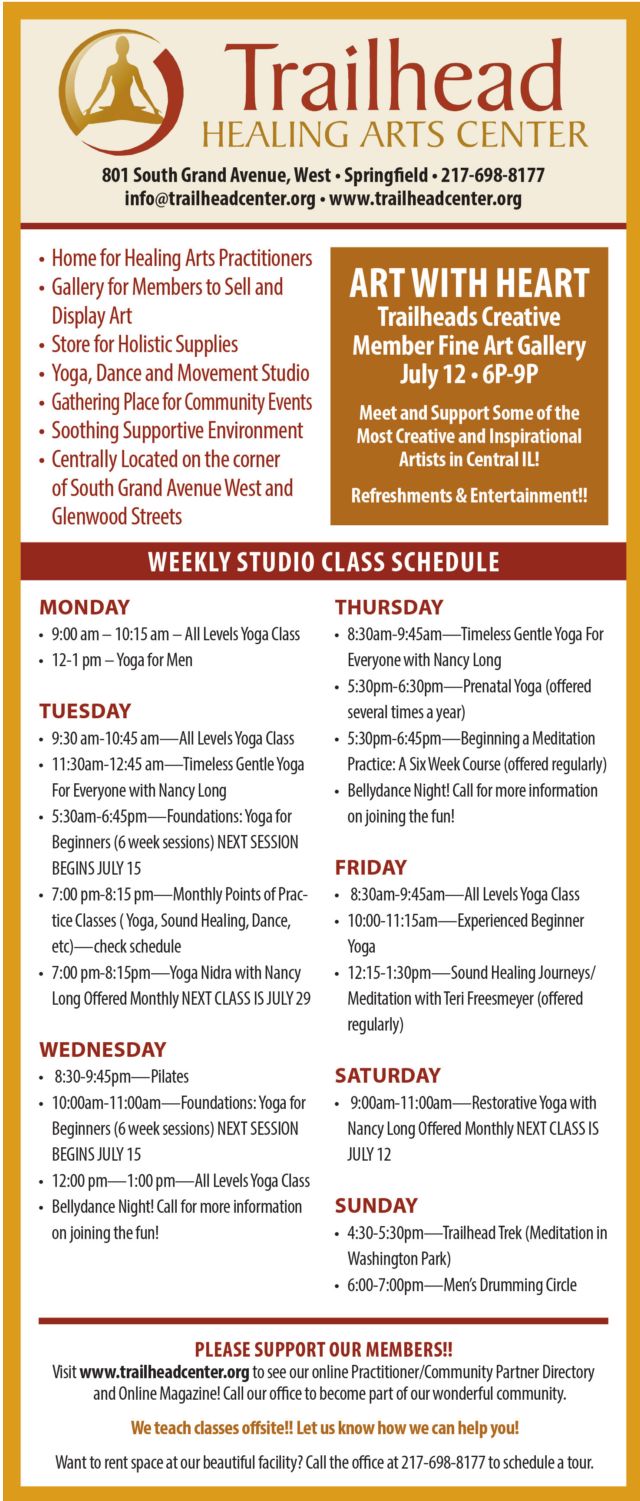 Trailhead
HEALING ARTS CENTER

801 South Grand Avenue, West • Springfield • 217-698-8177
info@trailheadcenter.org • www.trailheadcenter.org

• Home for Healing Arts Practitioners
• Gallery for Members to Sell and Display Art
• Store for Holistic Supplies
• Yoga, Dance and Movement Studio
• Gathering Place for Community Events
• Soothing Supportive Environment
• Centrally Located on the corner of South Grand Avenue West and Glenwood Streets

ART WITH HEART
Trailheads Creative Member Fine Art Gallery
July 12 • 6P-9P

Meet and Support Some of the Most Creative and Inspirational Artists in Central IL!

Refreshments & Entertainment!!

WEEKLY STUDIO CLASS SCHEDULE

MONDAY
• 9:00 am – 10:15 am – All Levels Yoga Class
• 12-1 pm – Yoga for Men

TUESDAY
• 9:30 am-10:45 am—All Levels Yoga Class
• 11:30am-12:45 am—Timeless Gentle Yoga For Everyone with Nancy Long
• 5:30am-6:45pm—Foundations: Yoga for Beginners (6 week sessions) NEXT SESSION BEGINS JULY 15
• 7:00 pm-8:15 pm—Monthly Points of Practice Classes ( Yoga, Sound Healing, Dance, etc)—check schedule
• 7:00 pm-8:15pm—Yoga Nidra with Nancy Long Offered Monthly NEXT CLASS IS JULY 29

WEDNESDAY
• 8:30-9:45pm—Pilates
• 10:00am-11:00am—Foundations: Yoga for Beginners (6 week sessions) NEXT SESSION BEGINS JULY 15
• 12:00 pm—1:00 pm—All Levels Yoga Class
• Bellydance Night! Call for more information on joining the fun!

THURSDAY
• 8:30am-9:45am—Timeless Gentle Yoga For Everyone with Nancy Long
• 5:30pm-6:30pm—Prenatal Yoga (offered several times a year)
• 5:30pm-6:45pm—Beginning a Meditation Practice: A Six Week Course (offered regularly)
• Bellydance Night! Call for more information on joining the fun!

FRIDAY
• 8:30am-9:45am—All Levels Yoga Class
• 10:00-11:15am—Experienced Beginner Yoga
• 12:15-1:30pm—Sound Healing Journeys/ Meditation with Teri Freesmeyer (offered regularly)

SATURDAY
• 9:00am-11:00am—Restorative Yoga with Nancy Long Offered Monthly NEXT CLASS IS JULY 12

SUNDAY
• 4:30-5:30pm—Trailhead Trek (Meditation in Washington Park)
• 6:00-7:00pm—Men's Drumming Circle

PLEASE SUPPORT OUR MEMBERS!!
Visit www.trailheadcenter.org to see our online Practitioner/Community Partner Directory and Online Magazine! Call our office to become part of our wonderful community.

We teach classes offsite!! Let us know how we can help you!

Want to rent space at our beautiful facility? Call the office at 217-698-8177 to schedule a tour.